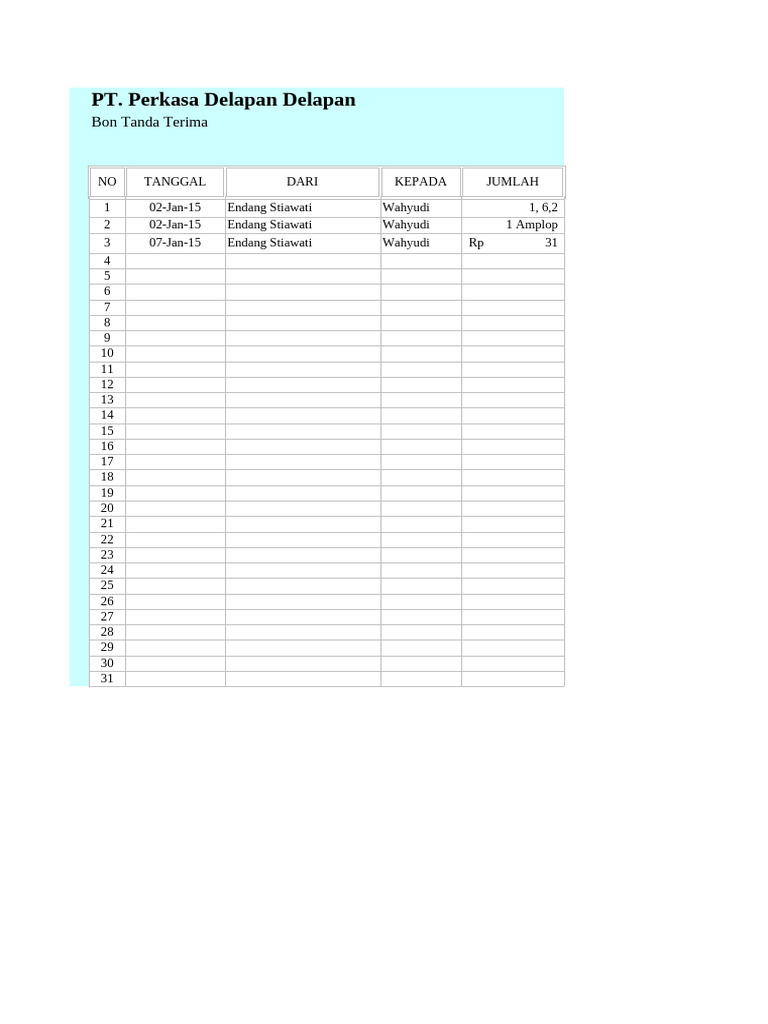 PT. Perkasa Delapan Delapan
Bon Tanda Terima

| NO | TANGGAL | DARI | KEPADA | JUMLAH |
|---|---|---|---|---|
| 1 | 02-Jan-15 | Endang Stiawati | Wahyudi | 1, 6,2 |
| 2 | 02-Jan-15 | Endang Stiawati | Wahyudi | 1 Amplop |
| 3 | 07-Jan-15 | Endang Stiawati | Wahyudi | Rp 31 |
| 4 | | | | |
| 5 | | | | |
| 6 | | | | |
| 7 | | | | |
| 8 | | | | |
| 9 | | | | |
| 10 | | | | |
| 11 | | | | |
| 12 | | | | |
| 13 | | | | |
| 14 | | | | |
| 15 | | | | |
| 16 | | | | |
| 17 | | | | |
| 18 | | | | |
| 19 | | | | |
| 20 | | | | |
| 21 | | | | |
| 22 | | | | |
| 23 | | | | |
| 24 | | | | |
| 25 | | | | |
| 26 | | | | |
| 27 | | | | |
| 28 | | | | |
| 29 | | | | |
| 30 | | | | |
| 31 | | | | |